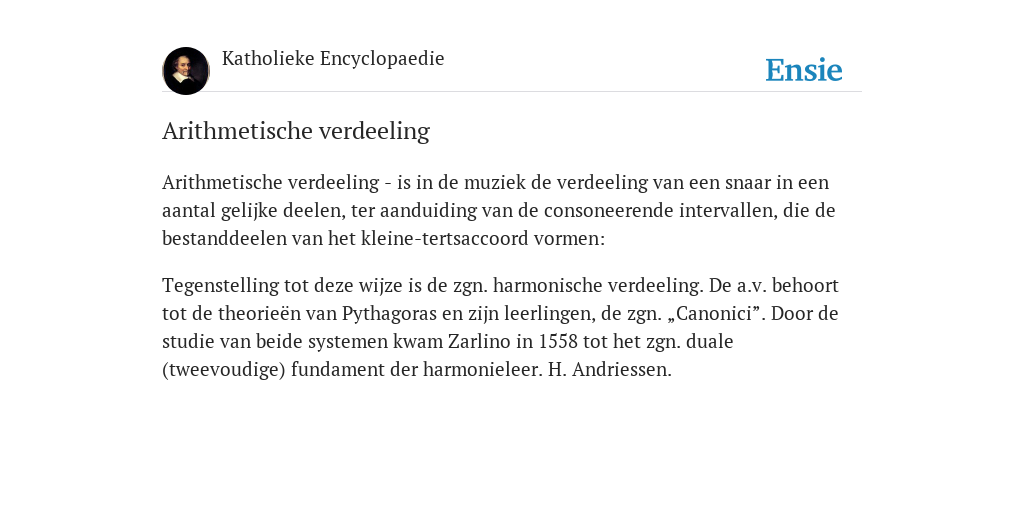 Katholieke Encyclopaedie

Ensie

Arithmetische verdeeling

Arithmetische verdeeling - is in de muziek de verdeeling van een snaar in een aantal gelijke deelen, ter aanduiding van de consoneerende intervallen, die de bestanddeelen van het kleine-tertsaccoord vormen:

Tegenstelling tot deze wijze is de zgn. harmonische verdeeling. De a.v. behoort tot de theorieën van Pythagoras en zijn leerlingen, de zgn. „Canonici”. Door de studie van beide systemen kwam Zarlino in 1558 tot het zgn. duale (tweevoudige) fundament der harmonieleer. H. Andriessen.